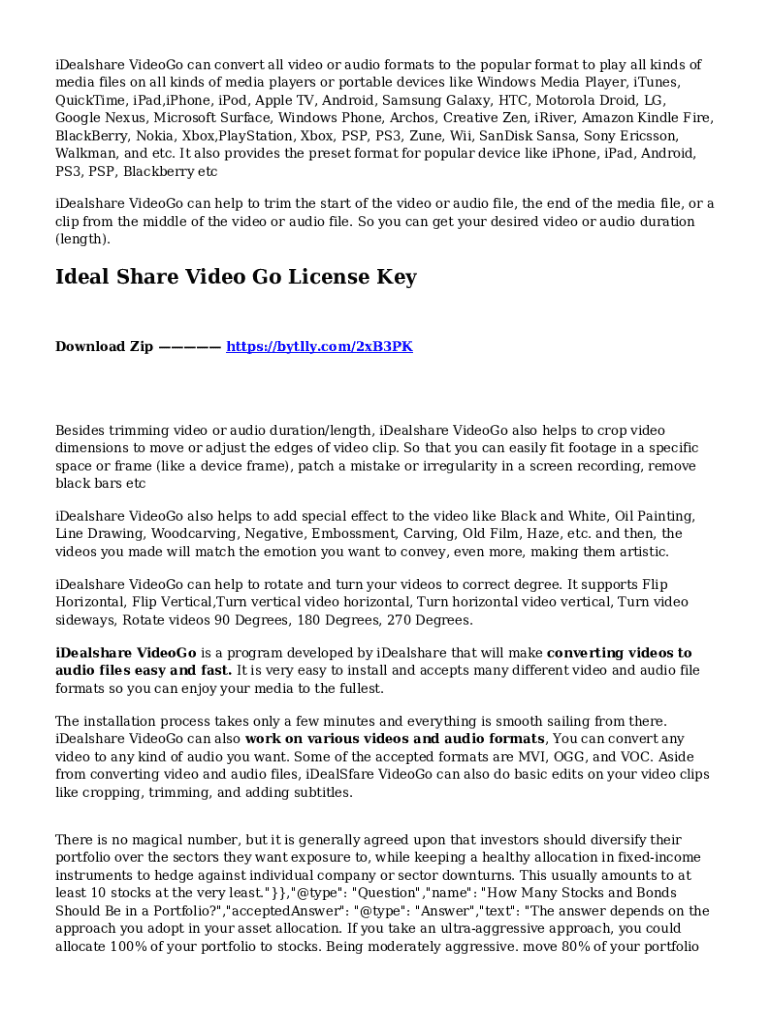 iDealshare VideoGo can convert all video or audio formats to the popular format to play all kinds of media files on all kinds of media players or portable devices like Windows Media Player, iTunes, QuickTime, iPad,iPhone, iPod, Apple TV, Android, Samsung Galaxy, HTC, Motorola Droid, LG, Google Nexus, Microsoft Surface, Windows Phone, Archos, Creative Zen, iRiver, Amazon Kindle Fire, BlackBerry, Nokia, Xbox,PlayStation, Xbox, PSP, PS3, Zune, Wii, SanDisk Sansa, Sony Ericsson, Walkman, and etc. It also provides the preset format for popular device like iPhone, iPad, Android, PS3, PSP, Blackberry etc

iDealshare VideoGo can help to trim the start of the video or audio file, the end of the media file, or a clip from the middle of the video or audio file. So you can get your desired video or audio duration (length).

Ideal Share Video Go License Key

Download Zip ————— https://bytlly.com/2xB3PK

Besides trimming video or audio duration/length, iDealshare VideoGo also helps to crop video dimensions to move or adjust the edges of video clip. So that you can easily fit footage in a specific space or frame (like a device frame), patch a mistake or irregularity in a screen recording, remove black bars etc

iDealshare VideoGo also helps to add special effect to the video like Black and White, Oil Painting, Line Drawing, Woodcarving, Negative, Embossment, Carving, Old Film, Haze, etc. and then, the videos you made will match the emotion you want to convey, even more, making them artistic.

iDealshare VideoGo can help to rotate and turn your videos to correct degree. It supports Flip Horizontal, Flip Vertical,Turn vertical video horizontal, Turn horizontal video vertical, Turn video sideways, Rotate videos 90 Degrees, 180 Degrees, 270 Degrees.

iDealshare VideoGo is a program developed by iDealshare that will make converting videos to audio files easy and fast. It is very easy to install and accepts many different video and audio file formats so you can enjoy your media to the fullest.

The installation process takes only a few minutes and everything is smooth sailing from there. iDealshare VideoGo can also work on various videos and audio formats, You can convert any video to any kind of audio you want. Some of the accepted formats are MVI, OGG, and VOC. Aside from converting video and audio files, iDealSfare VideoGo can also do basic edits on your video clips like cropping, trimming, and adding subtitles.

There is no magical number, but it is generally agreed upon that investors should diversify their portfolio over the sectors they want exposure to, while keeping a healthy allocation in fixed-income instruments to hedge against individual company or sector downturns. This usually amounts to at least 10 stocks at the very least."}},"@type": "Question","name": "How Many Stocks and Bonds Should Be in a Portfolio?","acceptedAnswer": "@type": "Answer","text": "The answer depends on the approach you adopt in your asset allocation. If you take an ultra-aggressive approach, you could allocate 100% of your portfolio to stocks. Being moderately aggressive. move 80% of your portfolio